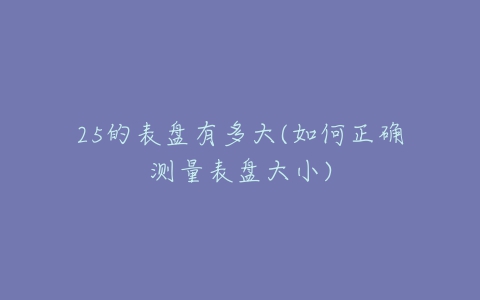 25的表盘有多大(如何正确测量表盘大小)